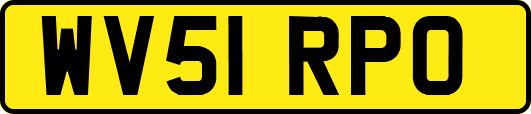 WV51 RPO